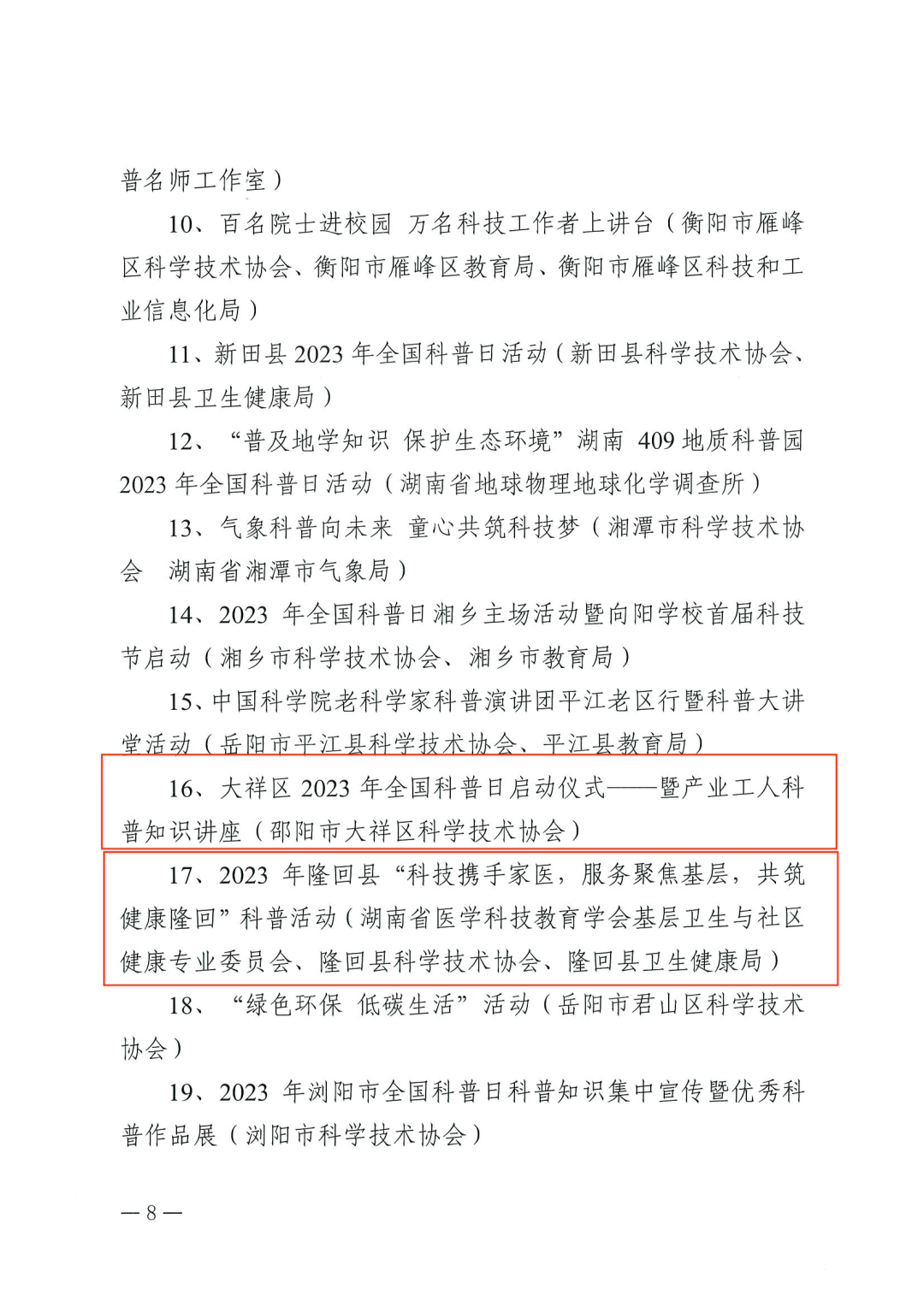 普名师工作室）

10、百名院士进校园 万名科技工作者上讲台（衡阳市雁峰区科学技术协会、衡阳市雁峰区教育局、衡阳市雁峰区科技和工业信息化局）

11、新田县 2023 年全国科普日活动（新田县科学技术协会、新田县卫生健康局）

12、“普及地学知识 保护生态环境”湖南 409 地质科普园 2023 年全国科普日活动（湖南省地球物理地球化学调查所）

13、气象科普向未来 童心共筑科技梦（湘潭市科学技术协会 湖南省湘潭市气象局）

14、2023 年全国科普日湘乡主场活动暨向阳学校首届科技节启动（湘乡市科学技术协会、湘乡市教育局）

15、中国科学院老科学家科普演讲团平江老区行暨科普大讲堂活动（岳阳市平江县科学技术协会、平江县教育局）

16、大祥区 2023 年全国科普日启动仪式——暨产业工人科普知识讲座（邵阳市大祥区科学技术协会）

17、2023 年隆回县“科技携手家医，服务聚焦基层，共筑健康隆回”科普活动（湖南省医学科技教育学会基层卫生与社区健康专业委员会、隆回县科学技术协会、隆回县卫生健康局）

18、“绿色环保 低碳生活”活动（岳阳市君山区科学技术协会）

19、2023 年浏阳市全国科普日科普知识集中宣传暨优秀科普作品展（浏阳市科学技术协会）

— 8 —